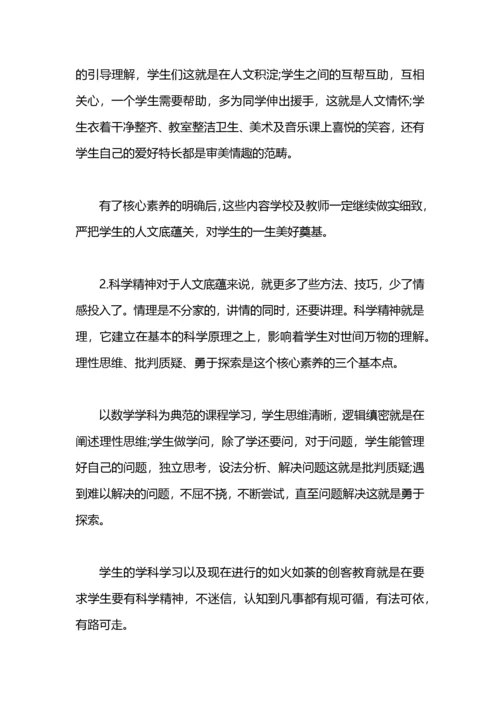 的引导理解，学生们这就是在人文积淀;学生之间的互帮互助，互相关心，一个学生需要帮助，多为同学伸出援手，这就是人文情怀;学生衣着干净整齐、教室整洁卫生、美术及音乐课上喜悦的笑容，还有学生自己的爱好特长都是审美情趣的范畴。

有了核心素养的明确后,这些内容学校及教师一定继续做实细致,严把学生的人文底蕴关，对学生的一生美好奠基。

2.科学精神对于人文底蕴来说，就更多了些方法、技巧，少了情感投入了。情理是不分家的，讲情的同时，还要讲理。科学精神就是理，它建立在基本的科学原理之上，影响着学生对世间万物的理解。理性思维、批判质疑、勇于探索是这个核心素养的三个基本点。

以数学学科为典范的课程学习，学生思维清晰，逻辑缜密就是在阐述理性思维;学生做学问，除了学还要问，对于问题，学生能管理好自己的问题，独立思考，设法分析、解决问题这就是批判质疑;遇到难以解决的问题，不屈不挠，不断尝试，直至问题解决这就是勇于探索。

学生的学科学习以及现在进行的如火如荼的创客教育就是在要求学生要有科学精神，不迷信，认知到凡事都有规可循，有法可依，有路可走。